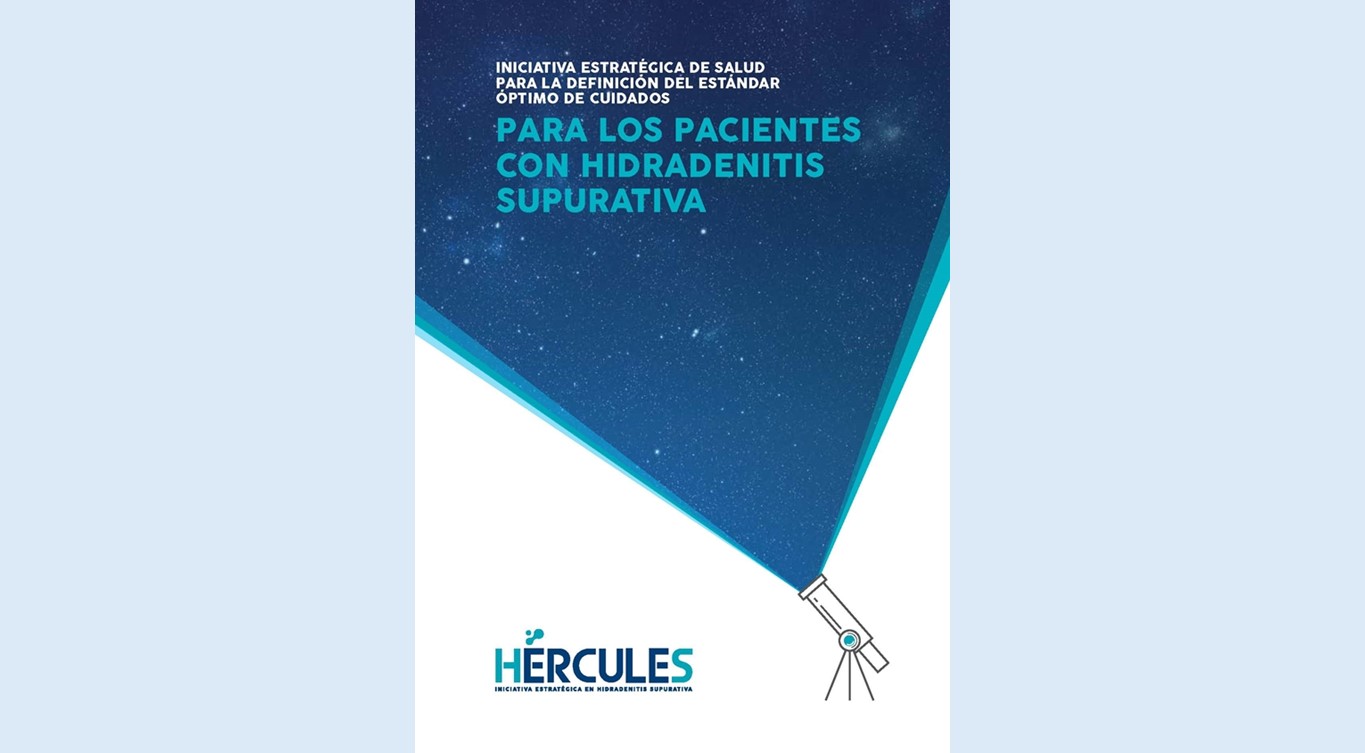 INICIATIVA ESTRATÉGICA DE SALUD PARA LA DEFINICIÓN DEL ESTÁNDAR ÓPTIMO DE CUIDADOS

PARA LOS PACIENTES CON HIDRADENITIS SUPURATIVA

HÉRCULES
INICIATIVA ESTRATÉGICA EN HIDRADENITIS SUPURATIVA